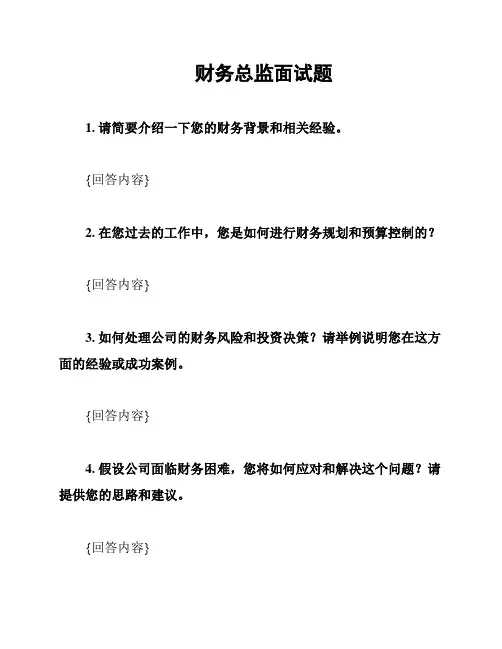 财务总监面试题

1. 请简要介绍一下您的财务背景和相关经验。

{回答内容}

2. 在您过去的工作中，您是如何进行财务规划和预算控制的？

{回答内容}

3. 如何处理公司的财务风险和投资决策？请举例说明您在这方面的经验或成功案例。

{回答内容}

4. 假设公司面临财务困难，您将如何应对和解决这个问题？请提供您的思路和建议。

{回答内容}